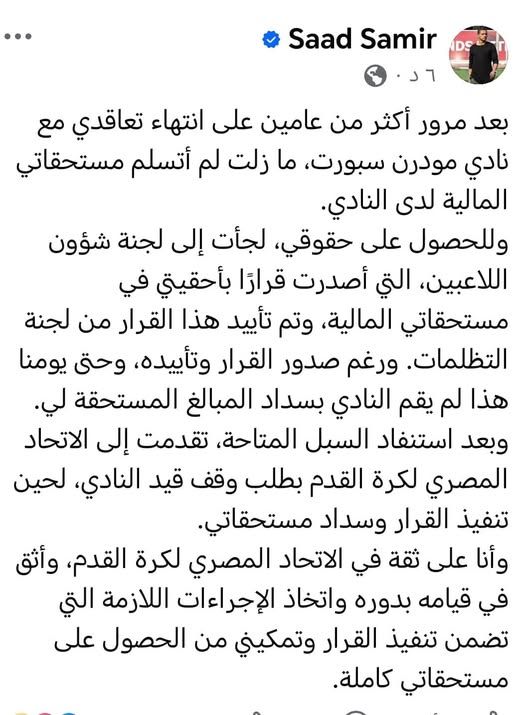 Saad Samir
٦ د ·

بعد مرور أكثر من عامين على انتهاء تعاقدي مع نادي مودرن سبورت، ما زلت لم أتسلم مستحقاتي المالية لدى النادي.
وللحصول على حقوقي، لجأت إلى لجنة شؤون اللاعبين، التي أصدرت قرارًا بأحقيتي في مستحقاتي المالية، وتم تأييد هذا القرار من لجنة التظلمات. ورغم صدور القرار وتأييده، وحتى يومنا هذا لم يقم النادي بسداد المبالغ المستحقة لي.
وبعد استنفاد السبل المتاحة، تقدمت إلى الاتحاد المصري لكرة القدم بطلب وقف قيد النادي، لحين تنفيذ القرار وسداد مستحقاتي.
وأنا على ثقة في الاتحاد المصري لكرة القدم، وأثق في قيامه بدوره واتخاذ الإجراءات اللازمة التي تضمن تنفيذ القرار وتمكيني من الحصول على مستحقاتي كاملة.